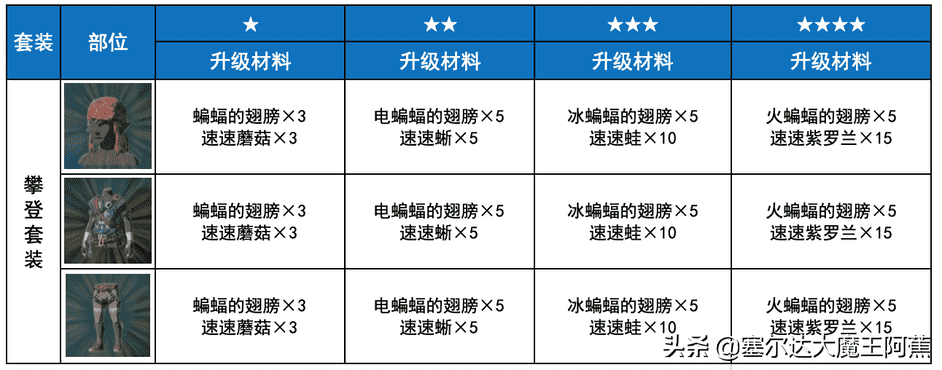 | 套装 | 部位 | ★ | ★★ | ★★★ | ★★★★ |
|---|---|---|---|---|---|
| | | 升级材料 | 升级材料 | 升级材料 | 升级材料 |
| 攀登套装 | | 蝙蝠的翅膀×3 速速蘑菇×3 | 电蝙蝠的翅膀×5 速速蜥×5 | 冰蝙蝠的翅膀×5 速速蛙×10 | 火蝙蝠的翅膀×5 速速紫罗兰×15 |
| | | 蝙蝠的翅膀×3 速速蘑菇×3 | 电蝙蝠的翅膀×5 速速蜥×5 | 冰蝙蝠的翅膀×5 速速蛙×10 | 火蝙蝠的翅膀×5 速速紫罗兰×15 |
| | | 蝙蝠的翅膀×3 速速蘑菇×3 | 电蝙蝠的翅膀×5 速速蜥×5 | 冰蝙蝠的翅膀×5 速速蛙×10 | 火蝙蝠的翅膀×5 速速紫罗兰×15 |

头条 @塞尔达大魔王阿蕉